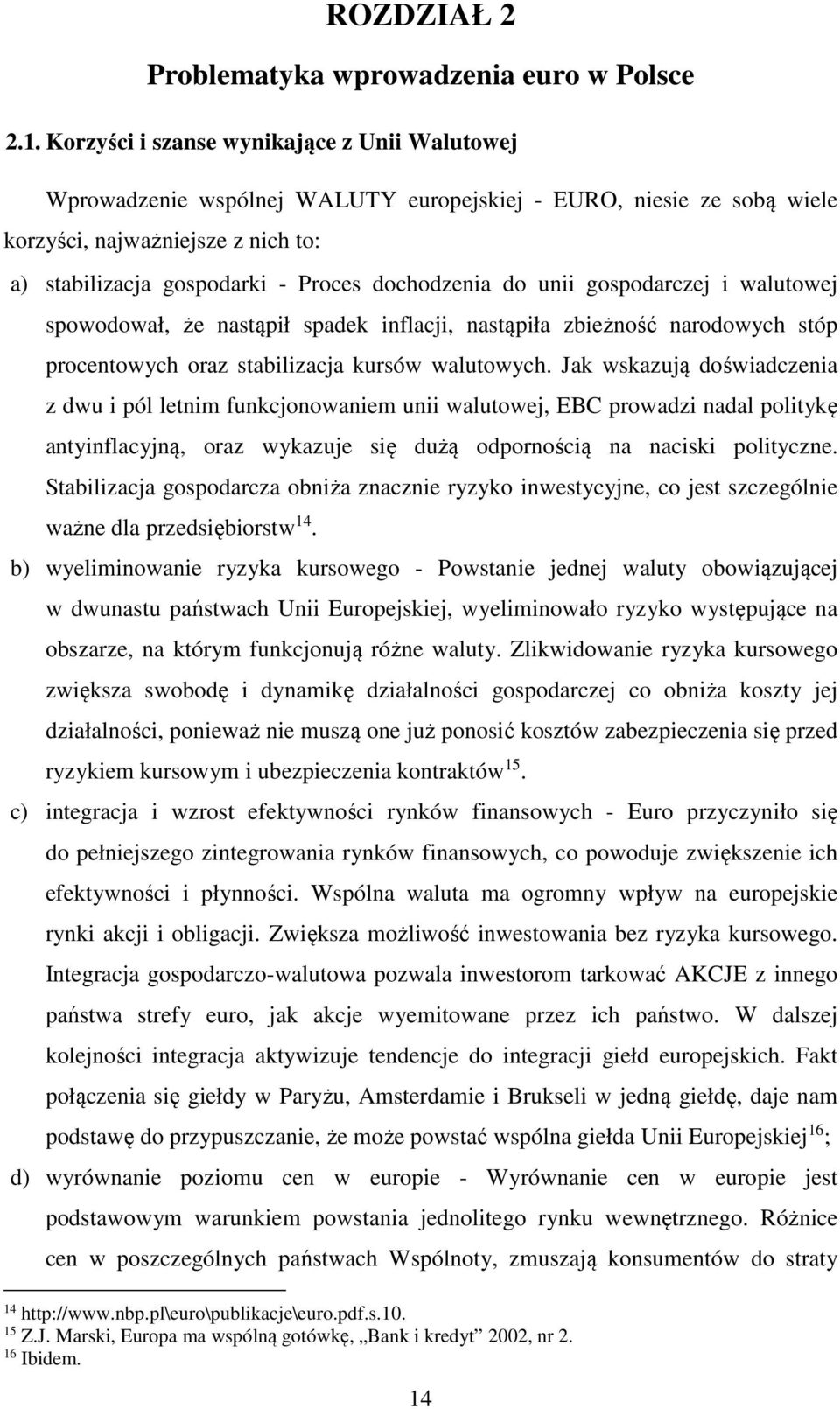 ROZDZIAŁ 2

Problematyka wprowadzenia euro w Polsce

2.1. Korzyści i szanse wynikające z Unii Walutowej

Wprowadzenie wspólnej WALUTY europejskiej - EURO, niesie ze sobą wiele korzyści, najważniejsze z nich to:

a) stabilizacja gospodarki - Proces dochodzenia do unii gospodarczej i walutowej spowodował, że nastąpił spadek inflacji, nastąpiła zbieżność narodowych stóp procentowych oraz stabilizacja kursów walutowych. Jak wskazują doświadczenia z dwu i pól letnim funkcjonowaniem unii walutowej, EBC prowadzi nadal politykę antyinflacyjną, oraz wykazuje się dużą odpornością na naciski polityczne. Stabilizacja gospodarcza obniża znacznie ryzyko inwestycyjne, co jest szczególnie ważne dla przedsiębiorstw$^{14}$.

b) wyeliminowanie ryzyka kursowego - Powstanie jednej waluty obowiązującej w dwunastu państwach Unii Europejskiej, wyeliminowało ryzyko występujące na obszarze, na którym funkcjonują różne waluty. Zlikwidowanie ryzyka kursowego zwiększa swobodę i dynamikę działalności gospodarczej co obniża koszty jej działalności, ponieważ nie muszą one już ponosić kosztów zabezpieczenia się przed ryzykiem kursowym i ubezpieczenia kontraktów$^{15}$.

c) integracja i wzrost efektywności rynków finansowych - Euro przyczyniło się do pełniejszego zintegrowania rynków finansowych, co powoduje zwiększenie ich efektywności i płynności. Wspólna waluta ma ogromny wpływ na europejskie rynki akcji i obligacji. Zwiększa możliwość inwestowania bez ryzyka kursowego. Integracja gospodarczo-walutowa pozwala inwestorom tarkować AKCJE z innego państwa strefy euro, jak akcje wyemitowane przez ich państwo. W dalszej kolejności integracja aktywizuje tendencje do integracji giełd europejskich. Fakt połączenia się giełdy w Paryżu, Amsterdamie i Brukseli w jedną giełdę, daje nam podstawę do przypuszczanie, że może powstać wspólna giełda Unii Europejskiej$^{16}$;

d) wyrównanie poziomu cen w europie - Wyrównanie cen w europie jest podstawowym warunkiem powstania jednolitego rynku wewnętrznego. Różnice cen w poszczególnych państwach Wspólnoty, zmuszają konsumentów do straty

$^{14}$ http://www.nbp.pl\euro\publikacje\euro.pdf.s.10.
$^{15}$ Z.J. Marski, Europa ma wspólną gotówkę, „Bank i kredyt” 2002, nr 2.
$^{16}$ Ibidem.

14